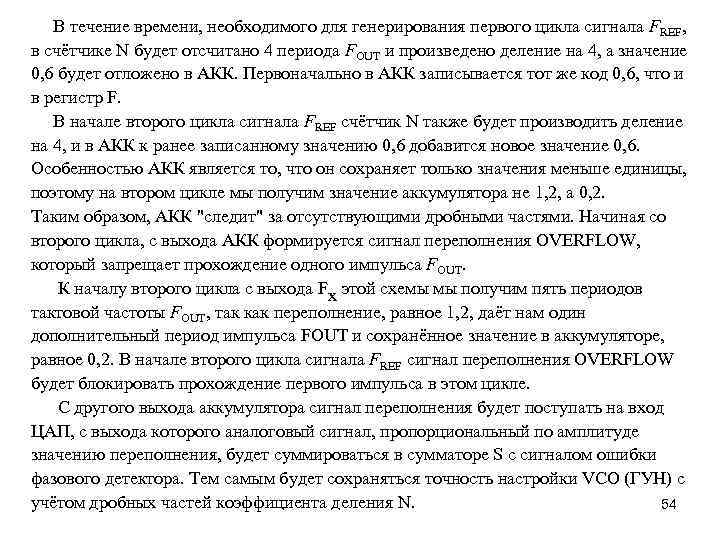 В течение времени, необходимого для генерирования первого цикла сигнала $F_{REF}$, в счётчике N будет отсчитано 4 периода $F_{OUT}$ и произведено деление на 4, а значение 0,6 будет отложено в АКК. Первоначально в АКК записывается тот же код 0,6, что и в регистр F.

В начале второго цикла сигнала $F_{REF}$ счётчик N также будет производить деление на 4, и в АКК к ранее записанному значению 0,6 добавится новое значение 0,6. Особенностью АКК является то, что он сохраняет только значения меньше единицы, поэтому на втором цикле мы получим значение аккумулятора не 1,2, а 0,2. Таким образом, АКК "следит" за отсутствующими дробными частями. Начиная со второго цикла, с выхода АКК формируется сигнал переполнения OVERFLOW, который запрещает прохождение одного импульса $F_{OUT}$.

К началу второго цикла с выхода $F_X$ этой схемы мы получим пять периодов тактовой частоты $F_{OUT}$, так как переполнение, равное 1,2, даёт нам один дополнительный период импульса FOUT и сохранённое значение в аккумуляторе, равное 0,2. В начале второго цикла сигнала $F_{REF}$ сигнал переполнения OVERFLOW будет блокировать прохождение первого импульса в этом цикле.

С другого выхода аккумулятора сигнал переполнения будет поступать на вход ЦАП, с выхода которого аналоговый сигнал, пропорциональный по амплитуде значению переполнения, будет суммироваться в сумматоре S с сигналом ошибки фазового детектора. Тем самым будет сохраняться точность настройки VCO (ГУН) с учётом дробных частей коэффициента деления N.

54